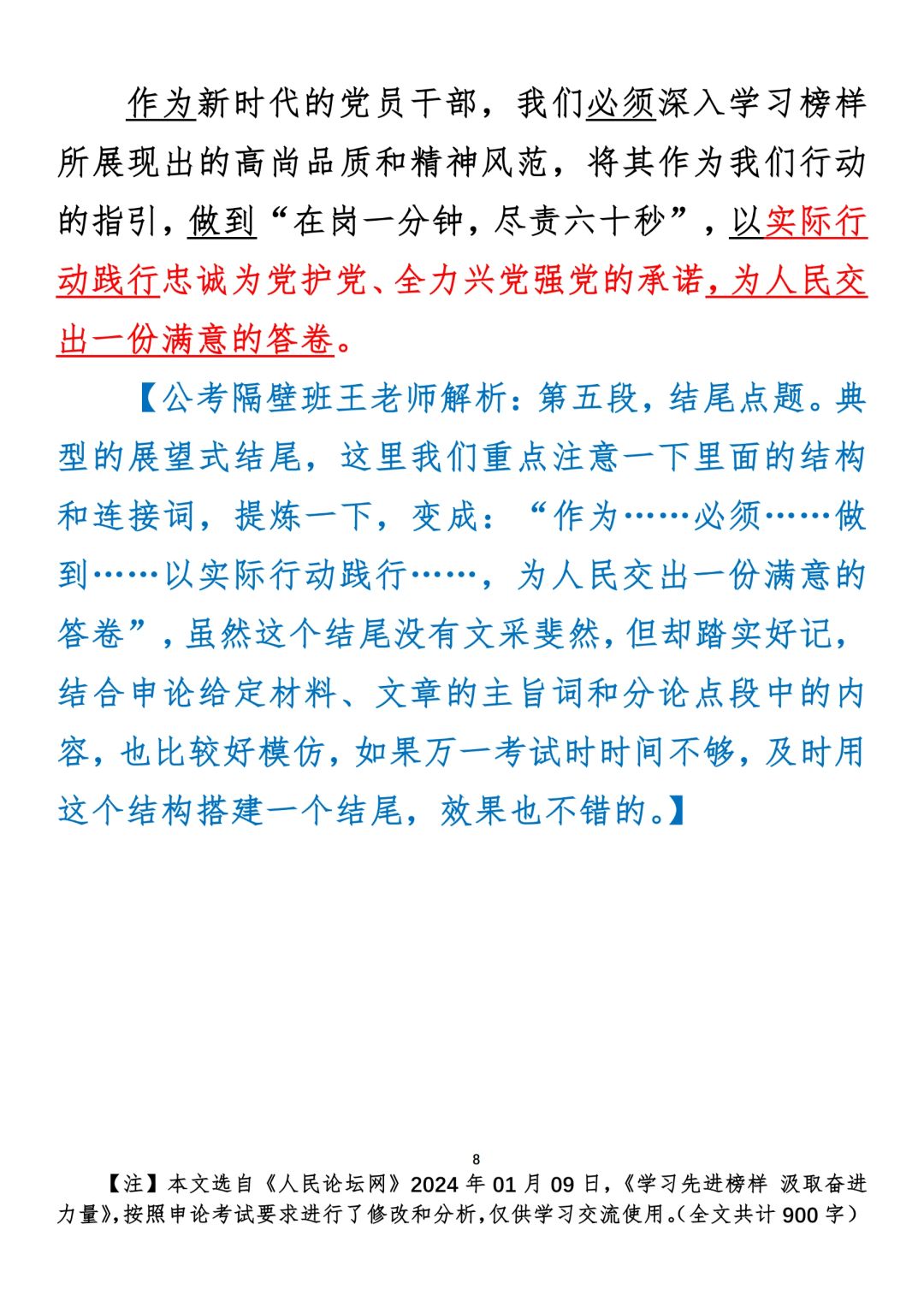 作为新时代的党员干部，我们必须深入学习榜样所展现出的高尚品质和精神风范，将其作为我们行动的指引，做到“在岗一分钟，尽责六十秒”，以实际行动践行忠诚为党护党、全力兴党强党的承诺，为人民交出一份满意的答卷。

【公考隔壁班王老师解析：第五段，结尾点题。典型的展望式结尾，这里我们重点注意一下里面的结构和连接词，提炼一下，变成：“作为……必须……做到……以实际行动践行……，为人民交出一份满意的答卷”，虽然这个结尾没有文采斐然，但却踏实好记，结合申论给定材料、文章的主旨词和分论点段中的内容，也比较好模仿，如果万一考试时时间不够，及时用这个结构搭建一个结尾，效果也不错的。】

8

【注】本文选自《人民论坛网》2024 年 01 月 09 日，《学习先进榜样 汲取奋进力量》，按照申论考试要求进行了修改和分析，仅供学习交流使用。（全文共计 900 字）